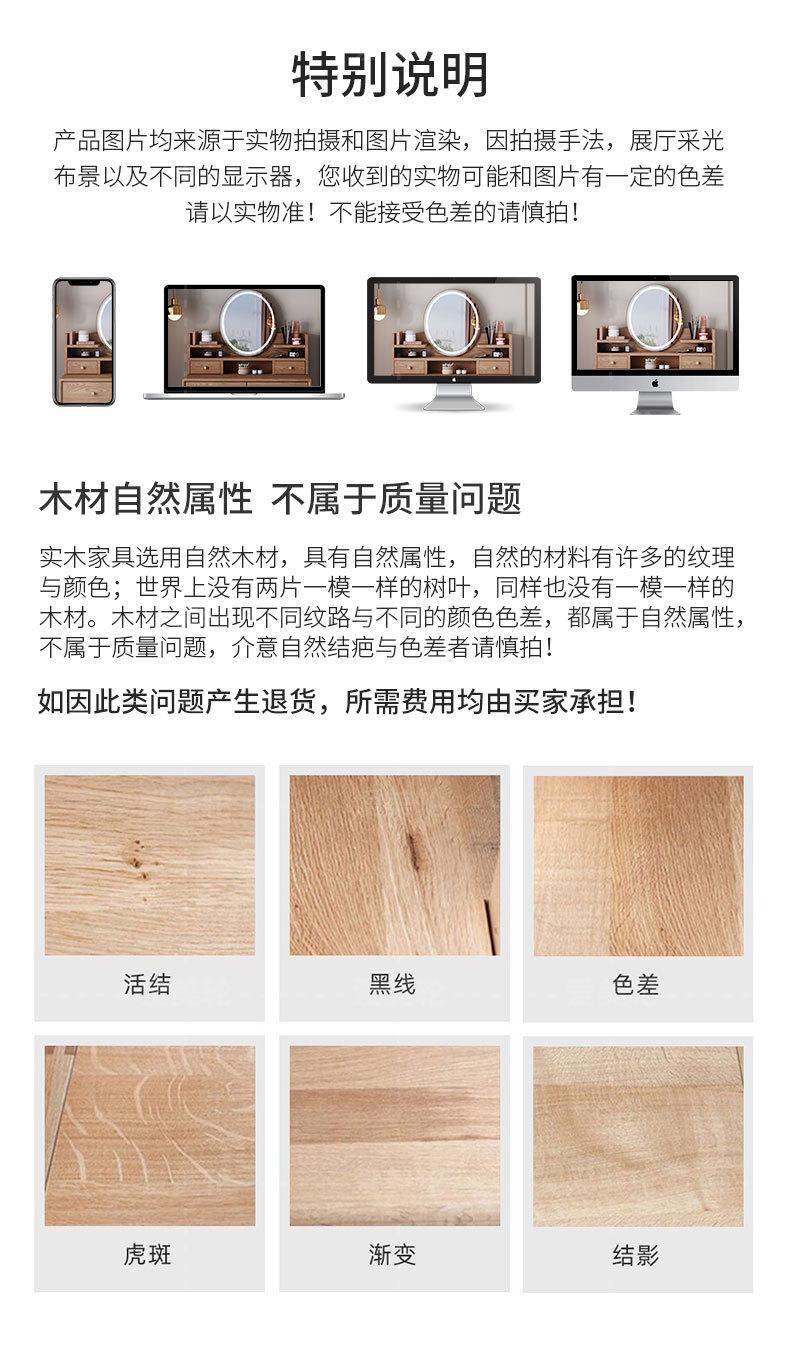 特别说明

产品图片均来源于实物拍摄和图片渲染，因拍摄手法，展厅采光布景以及不同的显示器，您收到的实物可能和图片有一定的色差请以实物准！不能接受色差的请慎拍！

木材自然属性 不属于质量问题

实木家具选用自然木材，具有自然属性，自然的材料有许多的纹理与颜色；世界上没有两片一模一样的树叶，同样也没有一模一样的木材。木材之间出现不同纹路与不同的颜色色差，都属于自然属性，不属于质量问题，介意自然结疤与色差者请慎拍！

如因此类问题产生退货，所需费用均由买家承担！

活结

黑线

色差

虎斑

渐变

结影